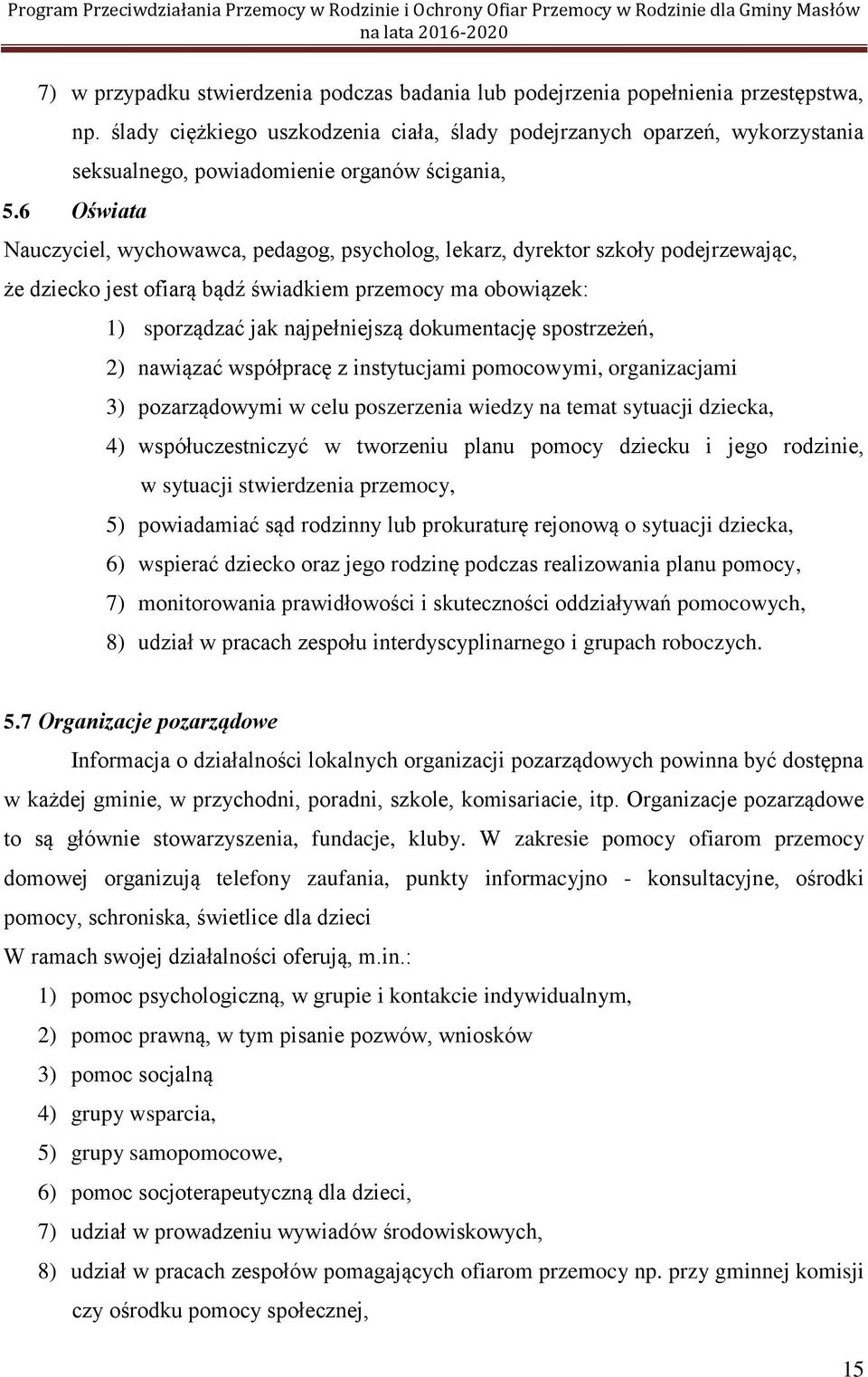 Program Przeciwdziałania Przemocy w Rodzinie i Ochrony Ofiar Przemocy w Rodzinie dla Gminy Masłów na lata 2016-2020

7) w przypadku stwierdzenia podczas badania lub podejrzenia popełnienia przestępstwa, np. ślady ciężkiego uszkodzenia ciała, ślady podejrzanych oparzeń, wykorzystania seksualnego, powiadomienie organów ścigania,

5.6 Oświata

Nauczyciel, wychowawca, pedagog, psycholog, lekarz, dyrektor szkoły podejrzewając, że dziecko jest ofiarą bądź świadkiem przemocy ma obowiązek:

1) sporządzać jak najpełniejszą dokumentację spostrzeżeń,
2) nawiązać współpracę z instytucjami pomocowymi, organizacjami
3) pozarządowymi w celu poszerzenia wiedzy na temat sytuacji dziecka,
4) współuczestniczyć w tworzeniu planu pomocy dziecku i jego rodzinie, w sytuacji stwierdzenia przemocy,
5) powiadamiać sąd rodzinny lub prokuraturę rejonową o sytuacji dziecka,
6) wspierać dziecko oraz jego rodzinę podczas realizowania planu pomocy,
7) monitorowania prawidłowości i skuteczności oddziaływań pomocowych,
8) udział w pracach zespołu interdyscyplinarnego i grupach roboczych.

5.7 Organizacje pozarządowe

Informacja o działalności lokalnych organizacji pozarządowych powinna być dostępna w każdej gminie, w przychodni, poradni, szkole, komisariacie, itp. Organizacje pozarządowe to są głównie stowarzyszenia, fundacje, kluby. W zakresie pomocy ofiarom przemocy domowej organizują telefony zaufania, punkty informacyjno - konsultacyjne, ośrodki pomocy, schroniska, świetlice dla dzieci

W ramach swojej działalności oferują, m.in.:

1) pomoc psychologiczną, w grupie i kontakcie indywidualnym,
2) pomoc prawną, w tym pisanie pozwów, wniosków
3) pomoc socjalną
4) grupy wsparcia,
5) grupy samopomocowe,
6) pomoc socjoterapeutyczną dla dzieci,
7) udział w prowadzeniu wywiadów środowiskowych,
8) udział w pracach zespołów pomagających ofiarom przemocy np. przy gminnej komisji czy ośrodku pomocy społecznej,

15